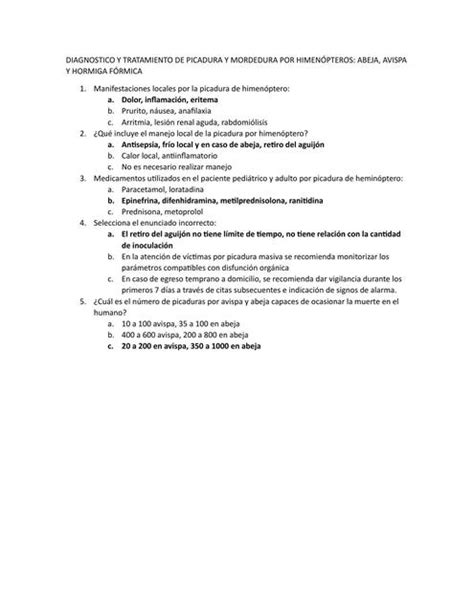 DIAGNOSTICO Y TRATAMIENTO DE PICADURA Y MORDEDURA POR HIMENÓPTEROS: ABEJA, AVISPA Y HORMIGA FÓRMICA

1. Manifestaciones locales por la picadura de himenóptero:
a. Dolor, inflamación, eritema
b. Prurito, náusea, anafilaxia
c. Arritmia, lesión renal aguda, rabdomiólisis
2. ¿Qué incluye el manejo local de la picadura por himenóptero?
a. Antisepsia, frío local y en caso de abeja, retiro del aguijón
b. Calor local, antiinflamatorio
c. No es necesario realizar manejo
3. Medicamentos utilizados en el paciente pediátrico y adulto por picadura de heminóptero:
a. Paracetamol, loratadina
b. Epinefrina, difenhidramina, metilprednisolona, ranitidina
c. Prednisona, metoprolol
4. Selecciona el enunciado incorrecto:
a. El retiro del aguijón no tiene límite de tiempo, no tiene relación con la cantidad de inoculación
b. En la atención de víctimas por picadura masiva se recomienda monitorizar los parámetros compatibles con disfunción orgánica
c. En caso de egreso temprano a domicilio, se recomienda dar vigilancia durante los primeros 7 días a través de citas subsecuentes e indicación de signos de alarma.
5. ¿Cuál es el número de picaduras por avispa y abeja capaces de ocasionar la muerte en el humano?
a. 10 a 100 avispa, 35 a 100 en abeja
b. 400 a 600 avispa, 200 a 800 en abeja
c. 20 a 200 en avispa, 350 a 1000 en abeja